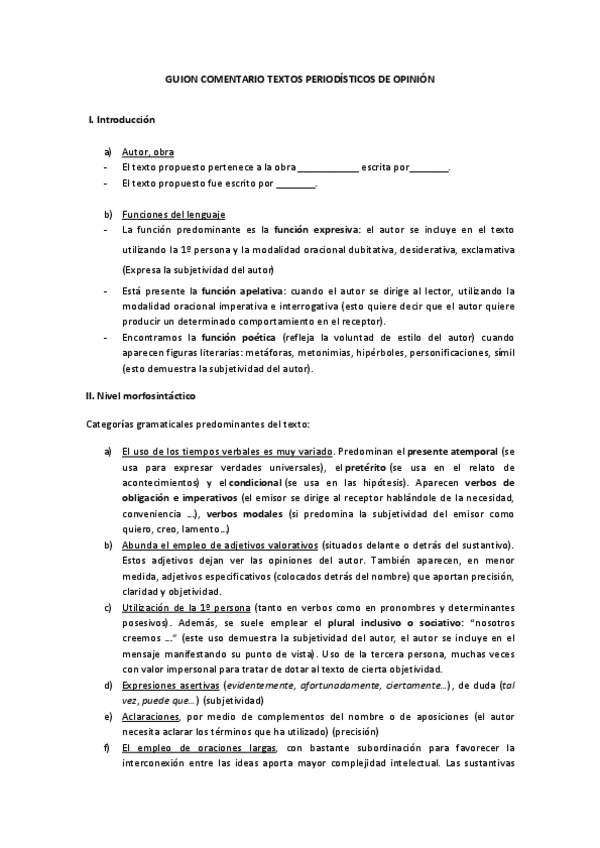 GUION COMENTARIO TEXTOS PERIODÍSTICOS DE OPINIÓN

I. Introducción

a) Autor, obra
- El texto propuesto pertenece a la obra ____________ escrita por________.
- El texto propuesto fue escrito por ________.

b) Funciones del lenguaje
- La función predominante es la función expresiva: el autor se incluye en el texto utilizando la 1º persona y la modalidad oracional dubitativa, desiderativa, exclamativa (Expresa la subjetividad del autor)
- Está presente la función apelativa: cuando el autor se dirige al lector, utilizando la modalidad oracional imperativa e interrogativa (esto quiere decir que el autor quiere producir un determinado comportamiento en el receptor).
- Encontramos la función poética (refleja la voluntad de estilo del autor) cuando aparecen figuras literarias: metáforas, metonimias, hipérboles, personificaciones, símil (esto demuestra la subjetividad del autor).

II. Nivel morfosintáctico

Categorías gramaticales predominantes del texto:

a) El uso de los tiempos verbales es muy variado. Predominan el presente atemporal (se usa para expresar verdades universales), el pretérito (se usa en el relato de acontecimientos) y el condicional (se usa en las hipótesis). Aparecen verbos de obligación e imperativos (el emisor se dirige al receptor hablándole de la necesidad, conveniencia ...), verbos modales (si predomina la subjetividad del emisor como quiero, creo, lamento...)
b) Abunda el empleo de adjetivos valorativos (situados delante o detrás del sustantivo). Estos adjetivos dejan ver las opiniones del autor. También aparecen, en menor medida, adjetivos especificativos (colocados detrás del nombre) que aportan precisión, claridad y objetividad.
c) Utilización de la 1º persona (tanto en verbos como en pronombres y determinantes posesivos). Además, se suele emplear el plural inclusivo o sociativo: "nosotros creemos ..." (este uso demuestra la subjetividad del autor, el autor se incluye en el mensaje manifestando su punto de vista). Uso de la tercera persona, muchas veces con valor impersonal para tratar de dotar al texto de cierta objetividad.
d) Expresiones asertivas (evidentemente, afortunadamente, ciertamente...), de duda (tal vez, puede que...) (subjetividad)
e) Aclaraciones, por medio de complementos del nombre o de aposiciones (el autor necesita aclarar los términos que ha utilizado) (precisión)
f) El empleo de oraciones largas, con bastante subordinación para favorecer la interconexión entre las ideas aporta mayor complejidad intelectual. Las sustantivas